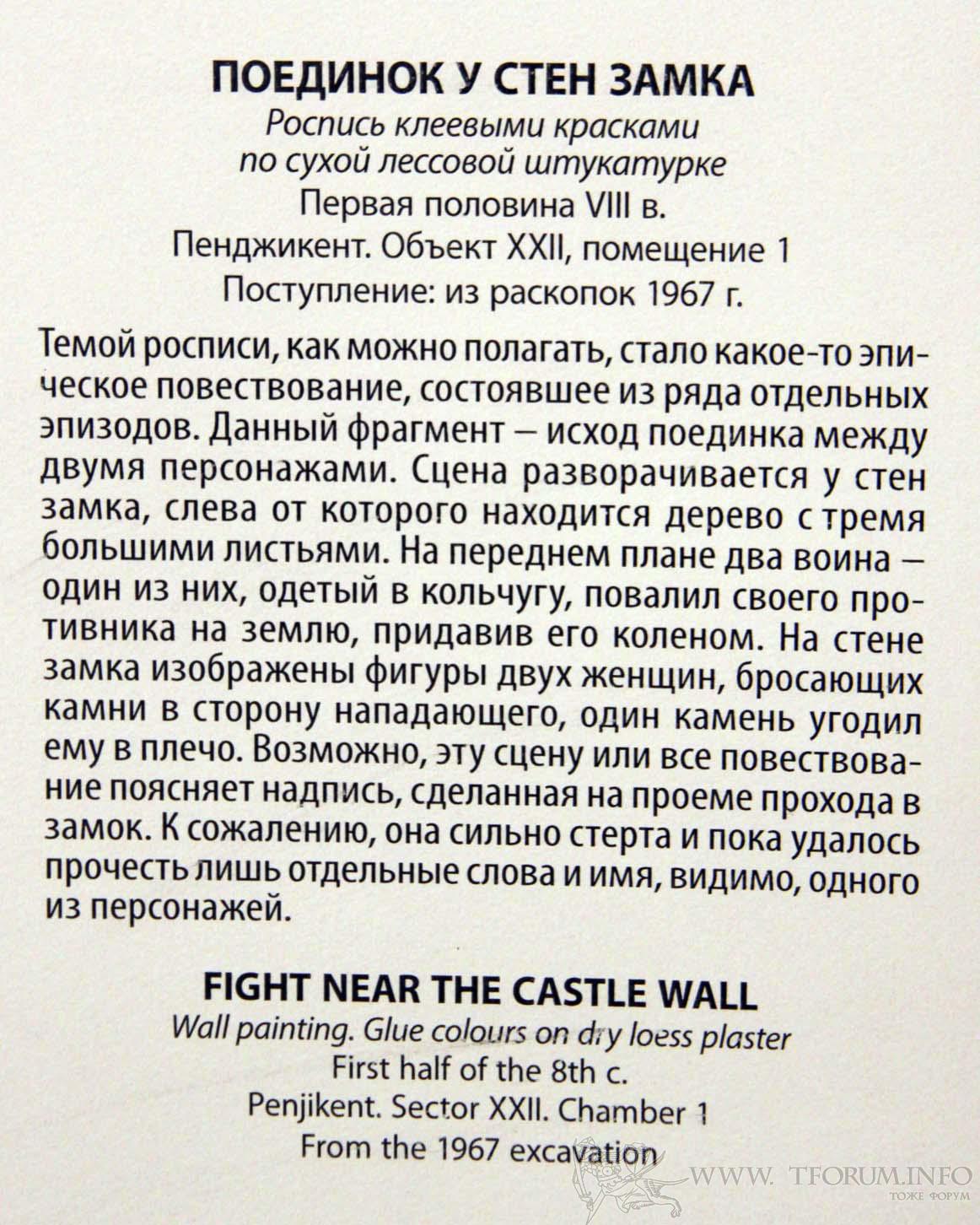 ПОЕДИНОК У СТЕН ЗАМКА
Роспись клеевыми красками по сухой лессовой штукатурке
Первая половина VIII в.
Пенджикент. Объект XXII, помещение 1
Поступление: из раскопок 1967 г.

Темой росписи, как можно полагать, стало какое-то эпическое повествование, состоявшее из ряда отдельных эпизодов. Данный фрагмент – исход поединка между двумя персонажами. Сцена разворачивается у стен замка, слева от которого находится дерево с тремя большими листьями. На переднем плане два воина – один из них, одетый в кольчугу, повалил своего противника на землю, придавив его коленом. На стене замка изображены фигуры двух женщин, бросающих камни в сторону нападающего, один камень угодил ему в плечо. Возможно, эту сцену или все повествование поясняет надпись, сделанная на проеме прохода в замок. К сожалению, она сильно стерта и пока удалось прочесть лишь отдельные слова и имя, видимо, одного из персонажей.

FIGHT NEAR THE CASTLE WALL
Wall painting. Glue colours on dry loess plaster
First half of the 8th c.
Penjikent. Sector XXII. Chamber 1
From the 1967 excavation

WWW. TFORUM.INFO
ТОЖЕ ФОРУМ